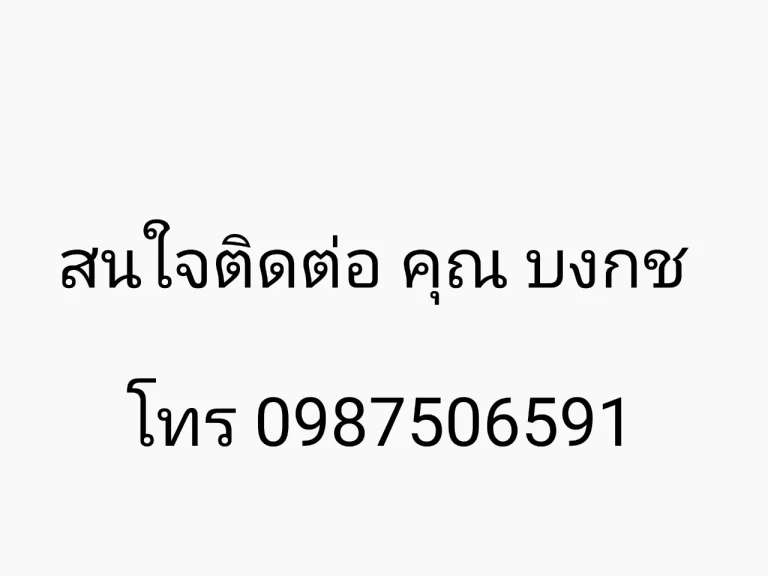 สนใจติดต่อ คุณ บงกช

โทร 0987506591